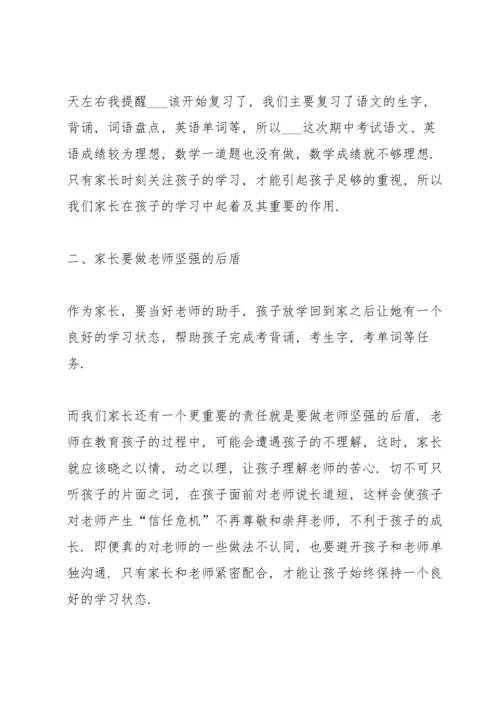 天左右我提醒___该开始复习了，我们主要复习了语文的生字，背诵，词语盘点，英语单词等，所以___这次期中考试语文、英语成绩较为理想，数学一道题也没有做，数学成绩就不够理想．只有家长时刻关注孩子的学习，才能引起孩子足够的重视，所以我们家长在孩子的学习中起着及其重要的作用．

二、家长要做老师坚强的后盾

作为家长，要当好老师的助手，孩子放学回到家之后让她有一个良好的学习状态，帮助孩子完成考背诵，考生字，考单词等任务．

而我们家长还有一个更重要的责任就是要做老师坚强的后盾．老师在教育孩子的过程中，可能会遭遇孩子的不理解，这时，家长就应该晓之以情，动之以理，让孩子理解老师的苦心．切不可只听孩子的片面之词，在孩子面前对老师说长道短，这样会使孩子对老师产生“信任危机”不再尊敬和崇拜老师，不利于孩子的成长．即便真的对老师的一些做法不认同，也要避开孩子和老师单独沟通．只有家长和老师紧密配合，才能让孩子始终保持一个良好的学习状态．